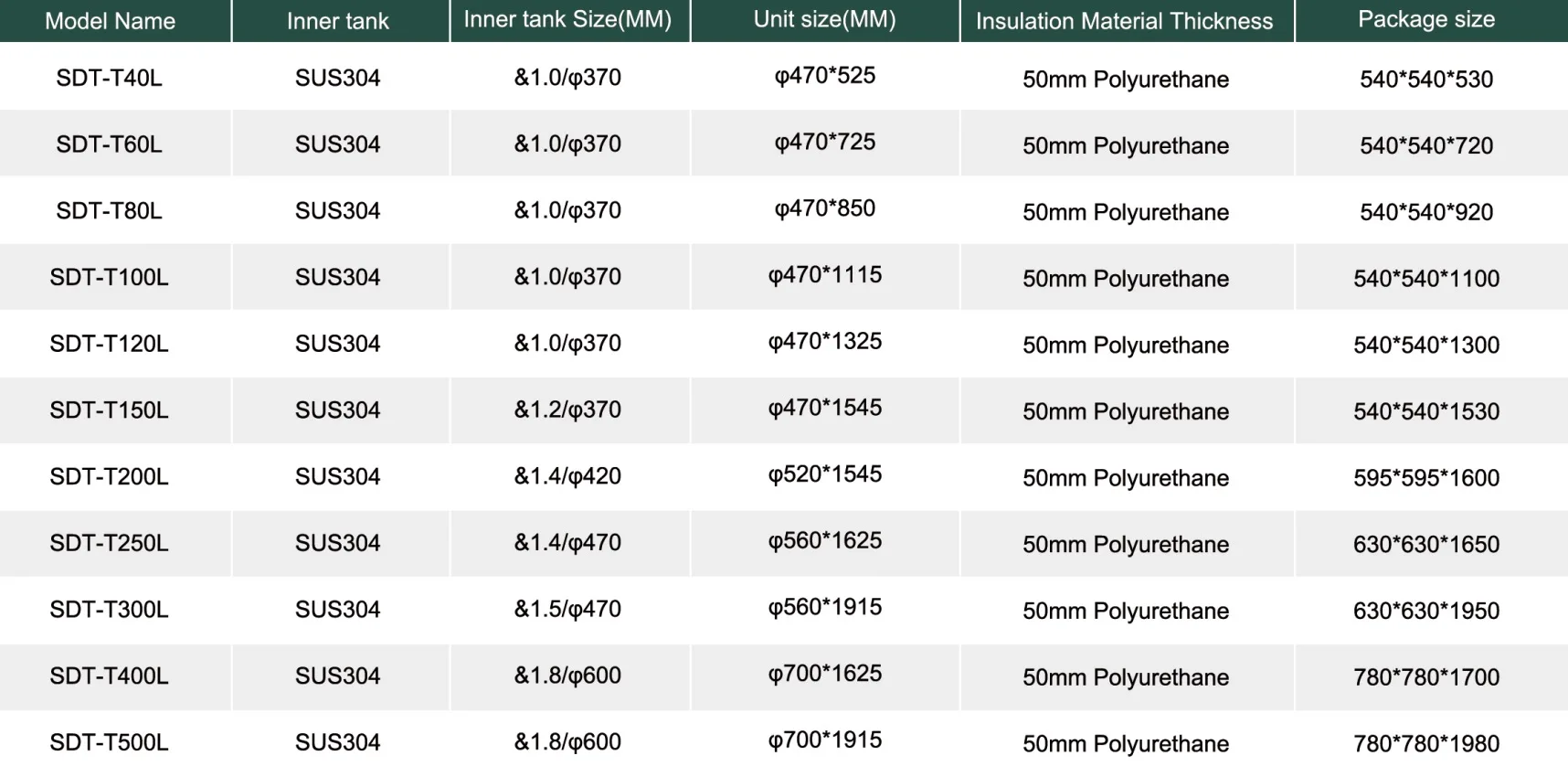 | Model Name | Inner tank | Inner tank Size(MM) | Unit size(MM) | Insulation Material Thickness | Package size |
|---|---|---|---|---|---|
| SDT-T40L | SUS304 | &1.0/φ370 | φ470*525 | 50mm Polyurethane | 540*540*530 |
| SDT-T60L | SUS304 | &1.0/φ370 | φ470*725 | 50mm Polyurethane | 540*540*720 |
| SDT-T80L | SUS304 | &1.0/φ370 | φ470*850 | 50mm Polyurethane | 540*540*920 |
| SDT-T100L | SUS304 | &1.0/φ370 | φ470*1115 | 50mm Polyurethane | 540*540*1100 |
| SDT-T120L | SUS304 | &1.0/φ370 | φ470*1325 | 50mm Polyurethane | 540*540*1300 |
| SDT-T150L | SUS304 | &1.2/φ370 | φ470*1545 | 50mm Polyurethane | 540*540*1530 |
| SDT-T200L | SUS304 | &1.4/φ420 | φ520*1545 | 50mm Polyurethane | 595*595*1600 |
| SDT-T250L | SUS304 | &1.4/φ470 | φ560*1625 | 50mm Polyurethane | 630*630*1650 |
| SDT-T300L | SUS304 | &1.5/φ470 | φ560*1915 | 50mm Polyurethane | 630*630*1950 |
| SDT-T400L | SUS304 | &1.8/φ600 | φ700*1625 | 50mm Polyurethane | 780*780*1700 |
| SDT-T500L | SUS304 | &1.8/φ600 | φ700*1915 | 50mm Polyurethane | 780*780*1980 |